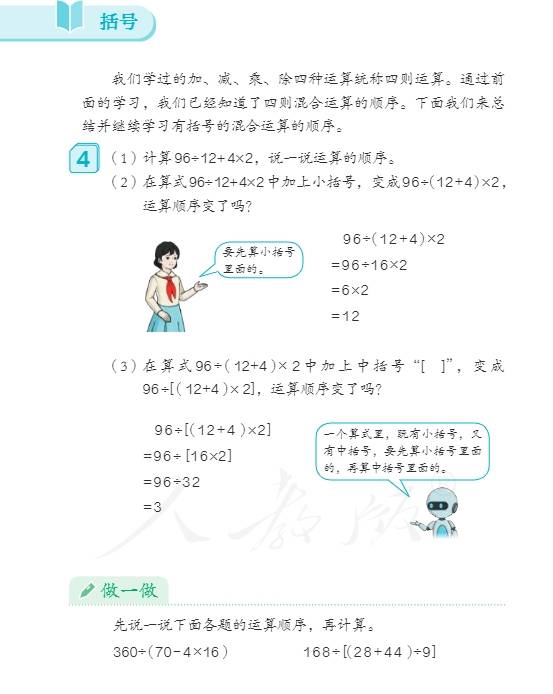 括号

我们学过的加、减、乘、除四种运算统称四则运算。通过前面的学习，我们已经知道了四则混合运算的顺序。下面我们来总结并继续学习有括号的混合运算的顺序。

4 （1）计算 $96\div12+4\times2$，说一说运算的顺序。

（2）在算式 $96\div12+4\times2$ 中加上小括号，变成 $96\div(12+4)\times2$，运算顺序变了吗？

要先算小括号里面的。

$96\div(12+4)\times2$
$=96\div16\times2$
$=6\times2$
$=12$

（3）在算式 $96\div(12+4)\times2$ 中加上中括号“[ ]”，变成 $96\div[(12+4)\times2]$，运算顺序变了吗？

$96\div[(12+4)\times2]$
$=96\div[16\times2]$
$=96\div32$
$=3$

一个算式里，既有小括号，又有中括号，要先算小括号里面的，再算中括号里面的。

人教版

做一做

先说一说下面各题的运算顺序，再计算。

$360\div(70-4\times16)$　　$168\div[(28+44)\div9]$